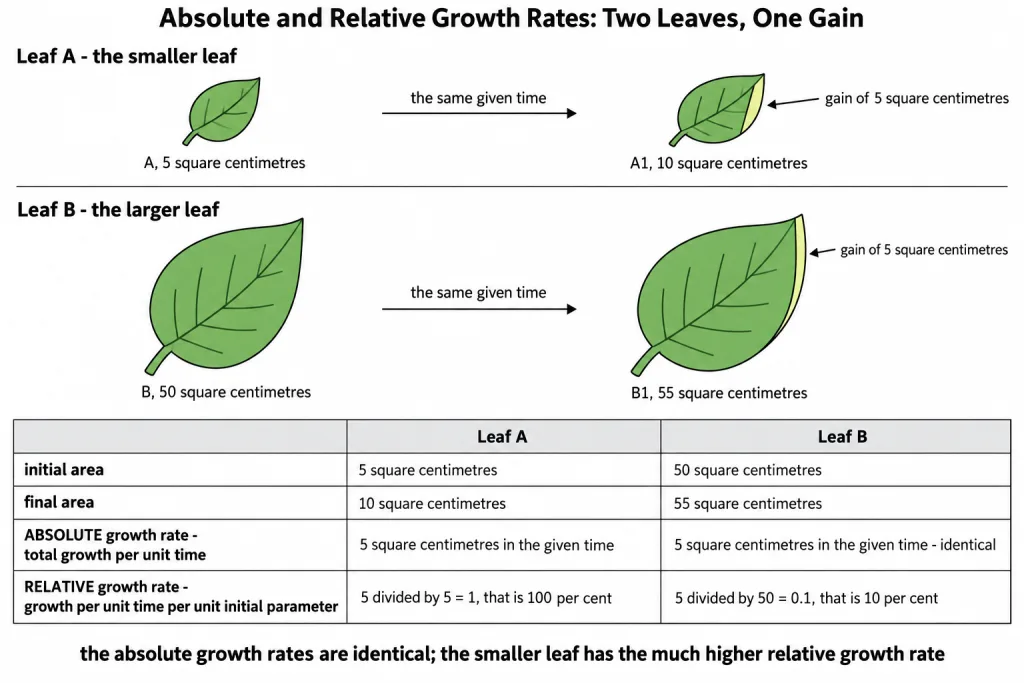 Absolute and Relative Growth Rates: Two Leaves, One Gain

Leaf A - the smaller leaf

A, 5 square centimetres

the same given time

A1, 10 square centimetres

gain of 5 square centimetres

Leaf B - the larger leaf

B, 50 square centimetres

the same given time

B1, 55 square centimetres

gain of 5 square centimetres

| | Leaf A | Leaf B |
|---|---|---|
| initial area | 5 square centimetres | 50 square centimetres |
| final area | 10 square centimetres | 55 square centimetres |
| ABSOLUTE growth rate - total growth per unit time | 5 square centimetres in the given time | 5 square centimetres in the given time - identical |
| RELATIVE growth rate - growth per unit time per unit initial parameter | 5 divided by 5 = 1, that is 100 per cent | 5 divided by 50 = 0.1, that is 10 per cent |

the absolute growth rates are identical; the smaller leaf has the much higher relative growth rate